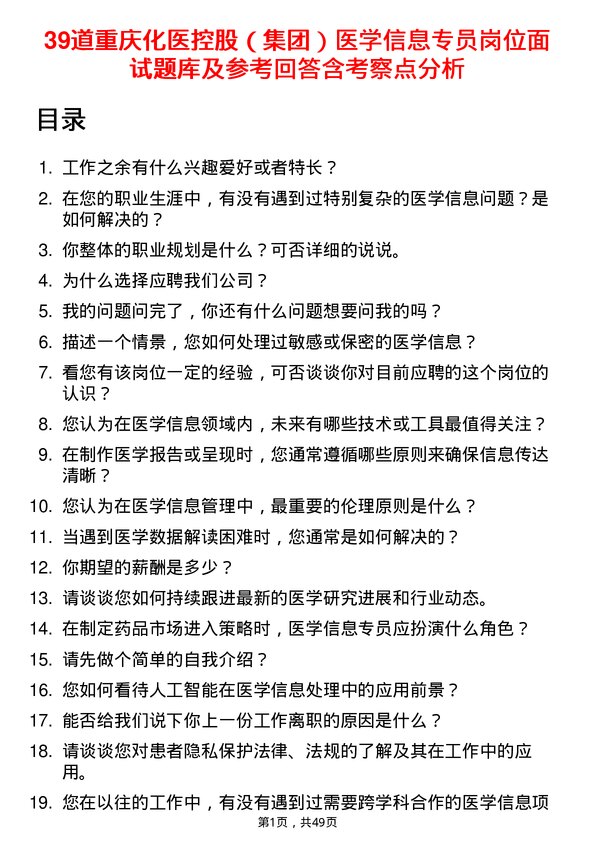 39道重庆化医控股（集团）医学信息专员岗位面试题库及参考回答含考察点分析

目录

1. 工作之余有什么兴趣爱好或者特长？
2. 在您的职业生涯中，有没有遇到过特别复杂的医学信息问题？是如何解决的？
3. 你整体的职业规划是什么？可否详细的说说。
4. 为什么选择应聘我们公司？
5. 我的问题问完了，你还有什么问题想要问我的吗？
6. 描述一个情景，您如何处理过敏感或保密的医学信息？
7. 看您有该岗位一定的经验，可否谈谈你对目前应聘的这个岗位的认识？
8. 您认为在医学信息领域内，未来有哪些技术或工具最值得关注？
9. 在制作医学报告或呈现时，您通常遵循哪些原则来确保信息传达清晰？
10. 您认为在医学信息管理中，最重要的伦理原则是什么？
11. 当遇到医学数据解读困难时，您通常是如何解决的？
12. 你期望的薪酬是多少？
13. 请谈谈您如何持续跟进最新的医学研究进展和行业动态。
14. 在制定药品市场进入策略时，医学信息专员应扮演什么角色？
15. 请先做个简单的自我介绍？
16. 您如何看待人工智能在医学信息处理中的应用前景？
17. 能否给我们说下你上一份工作离职的原因是什么？
18. 请谈谈您对患者隐私保护法律、法规的了解及其在工作中的应用。
19. 您在以往的工作中，有没有遇到过需要跨学科合作的医学信息项

第1页，共49页